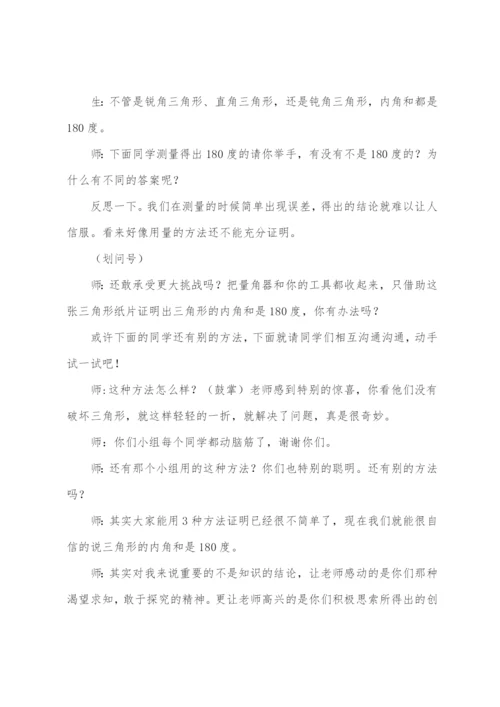 生：不管是锐角三角形、直角三角形，还是钝角三角形，内角和都是180度。

师：下面同学测量得出180度的请你举手，有没有不是180度的？为什么有不同的答案呢？

反思一下。我们在测量的时候简单出现误差，得出的结论就难以让人信服。看来好像用量的方法还不能充分证明。

（划问号）

师：还敢承受更大挑战吗？把量角器和你的工具都收起来，只借助这张三角形纸片证明出三角形的内角和是180度，你有办法吗？

或许下面的同学还有别的方法，下面就请同学们相互沟通沟通，动手试一试吧！

师：这种方法怎么样？（鼓掌）老师感到特别的惊喜，你看他们没有破坏三角形，就这样轻轻的一折，就解决了问题，真是很奇妙。

师：你们小组每个同学都动脑筋了，谢谢你们。

师：还有那个小组用的这种方法？你们也特别的聪明。还有别的方法吗？

师：其实大家能用3种方法证明已经很不简单了，现在我们就能很自信的说三角形的内角和是180度。

师：其实对我来说重要的不是知识的结论，让老师感动的是你们那种渴望求知，敢于探究的精神。更让老师高兴的是你们积极思索所得出的创